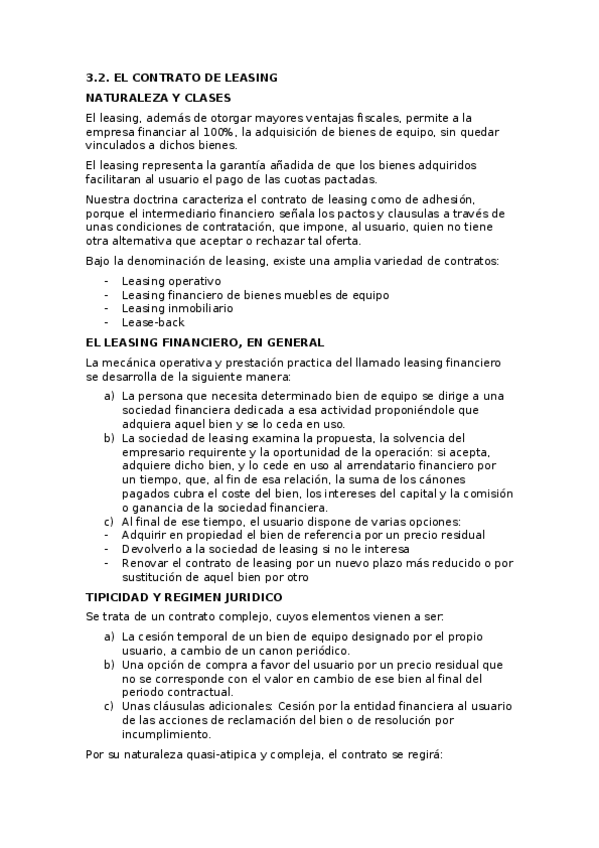 3.2. EL CONTRATO DE LEASING

NATURALEZA Y CLASES

El leasing, además de otorgar mayores ventajas fiscales, permite a la empresa financiar al 100%, la adquisición de bienes de equipo, sin quedar vinculados a dichos bienes.

El leasing representa la garantía añadida de que los bienes adquiridos facilitaran al usuario el pago de las cuotas pactadas.

Nuestra doctrina caracteriza el contrato de leasing como de adhesión, porque el intermediario financiero señala los pactos y clausulas a través de unas condiciones de contratación, que impone, al usuario, quien no tiene otra alternativa que aceptar o rechazar tal oferta.

Bajo la denominación de leasing, existe una amplia variedad de contratos:

- Leasing operativo
- Leasing financiero de bienes muebles de equipo
- Leasing inmobiliario
- Lease-back

EL LEASING FINANCIERO, EN GENERAL

La mecánica operativa y prestación practica del llamado leasing financiero se desarrolla de la siguiente manera:

a) La persona que necesita determinado bien de equipo se dirige a una sociedad financiera dedicada a esa actividad proponiéndole que adquiera aquel bien y se lo ceda en uso.
b) La sociedad de leasing examina la propuesta, la solvencia del empresario requirente y la oportunidad de la operación: si acepta, adquiere dicho bien, y lo cede en uso al arrendatario financiero por un tiempo, que, al fin de esa relación, la suma de los cánones pagados cubra el coste del bien, los intereses del capital y la comisión o ganancia de la sociedad financiera.
c) Al final de ese tiempo, el usuario dispone de varias opciones:
- Adquirir en propiedad el bien de referencia por un precio residual
- Devolverlo a la sociedad de leasing si no le interesa
- Renovar el contrato de leasing por un nuevo plazo más reducido o por sustitución de aquel bien por otro

TIPICIDAD Y REGIMEN JURIDICO

Se trata de un contrato complejo, cuyos elementos vienen a ser:

a) La cesión temporal de un bien de equipo designado por el propio usuario, a cambio de un canon periódico.
b) Una opción de compra a favor del usuario por un precio residual que no se corresponde con el valor en cambio de ese bien al final del periodo contractual.
c) Unas cláusulas adicionales: Cesión por la entidad financiera al usuario de las acciones de reclamación del bien o de resolución por incumplimiento.

Por su naturaleza quasi-atipica y compleja, el contrato se regirá: